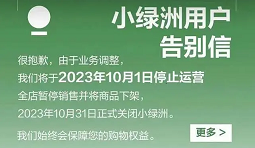 小绿洲用户
告别信

很抱歉，由于业务调整，
我们将于2023年10月1日停止运营
全店暂停销售并将商品下架，
2023年10月31日正式关闭小绿洲。
我们始终会保障您的购物权益。

更多 >